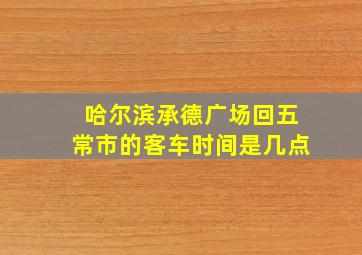 哈尔滨承德广场回五常市的客车时间是几点